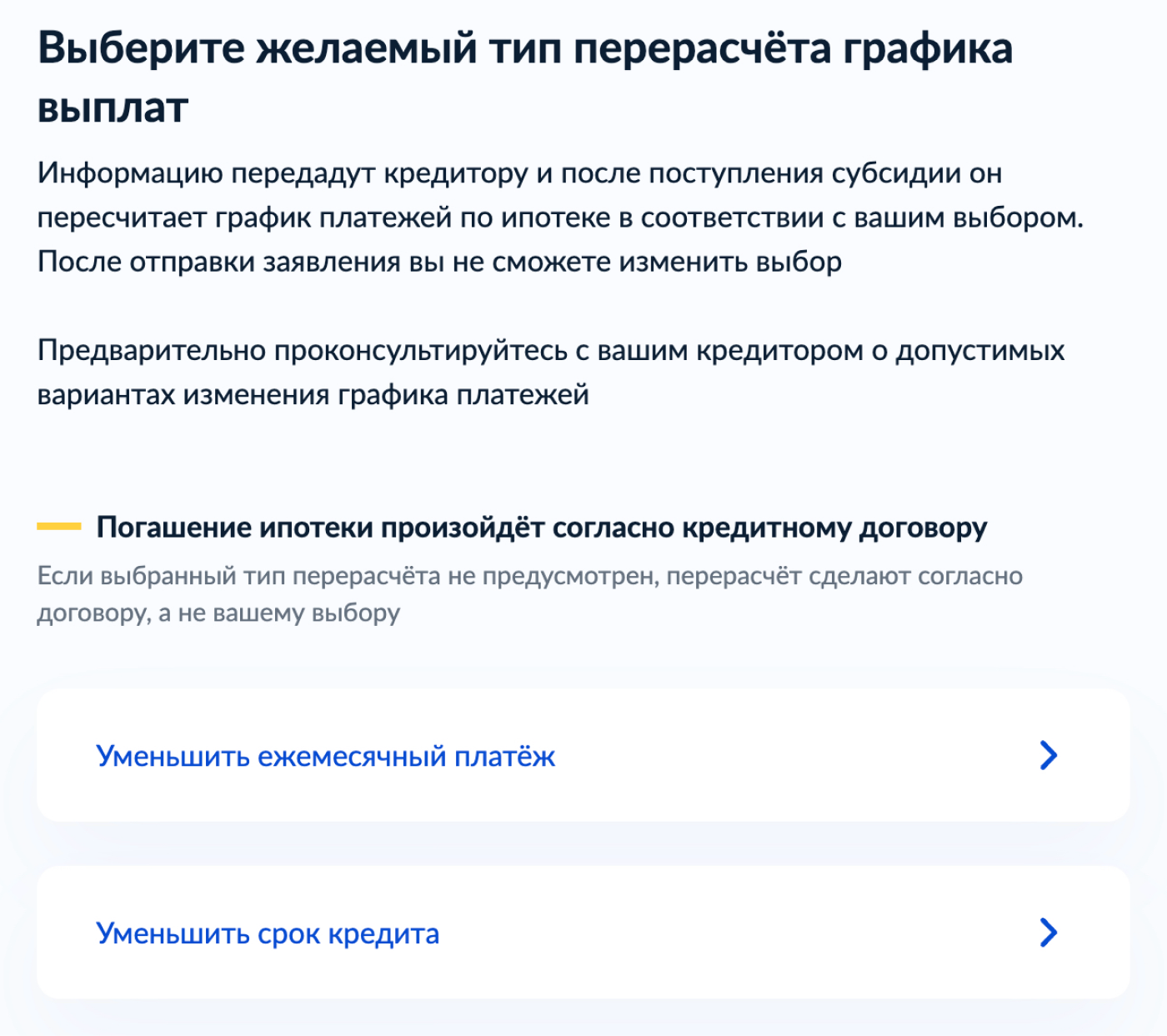 Выберите желаемый тип перерасчёта графика выплат

Информацию передадут кредитору и после поступления субсидии он пересчитает график платежей по ипотеке в соответствии с вашим выбором. После отправки заявления вы не сможете изменить выбор

Предварительно проконсультируйтесь с вашим кредитором о допустимых вариантах изменения графика платежей

Погашение ипотеки произойдёт согласно кредитному договору

Если выбранный тип перерасчёта не предусмотрен, перерасчёт сделают согласно договору, а не вашему выбору

Уменьшить ежемесячный платёж

Уменьшить срок кредита